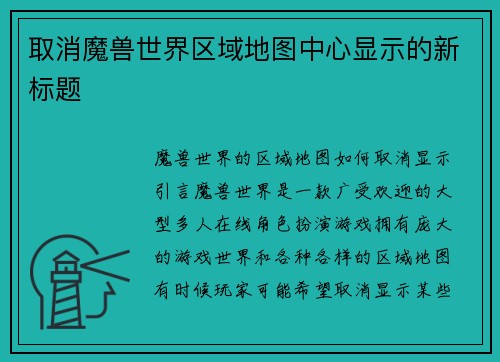 取消魔兽世界区域地图中心显示的新标题

魔兽世界的区域地图如何取消显示引言魔兽世界是一款广受欢迎的大型多人在线角色扮演游戏拥有庞大的游戏世界和各种各样的区域地图有时候玩家可能希望取消显示某些